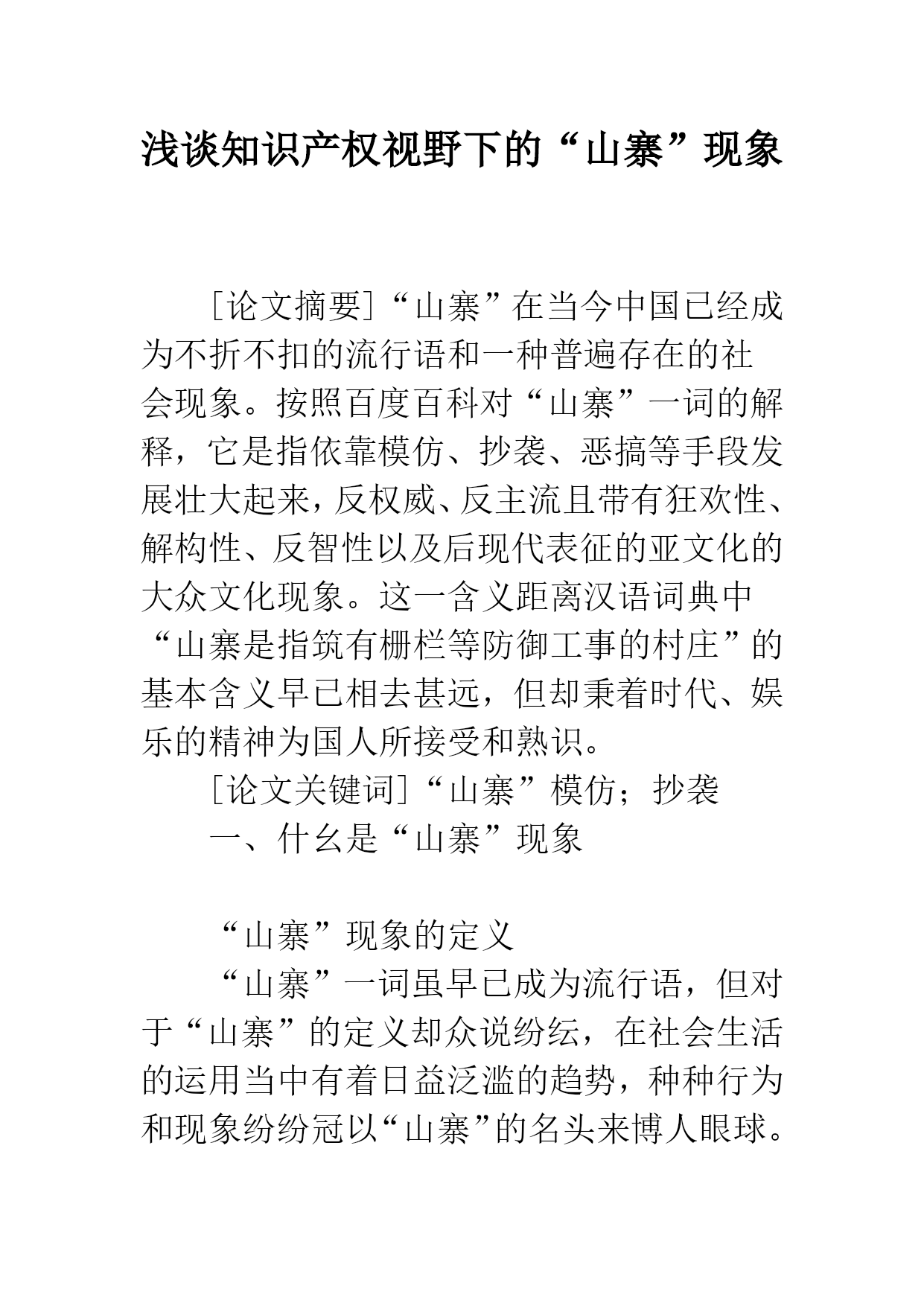 浅谈知识产权视野下的“山寨”现象

［论文摘要］“山寨”在当今中国已经成为不折不扣的流行语和一种普遍存在的社会现象。按照百度百科对“山寨”一词的解释，它是指依靠模仿、抄袭、恶搞等手段发展壮大起来，反权威、反主流且带有狂欢性、解构性、反智性以及后现代表征的亚文化的大众文化现象。这一含义距离汉语词典中“山寨是指筑有栅栏等防御工事的村庄”的基本含义早已相去甚远，但却秉着时代、娱乐的精神为国人所接受和熟识。

［论文关键词］“山寨”模仿；抄袭

一、什么是“山寨”现象

“山寨”现象的定义

“山寨”一词虽早已成为流行语，但对于“山寨”的定义却众说纷纭，在社会生活的运用当中有着日益泛滥的趋势，种种行为和现象纷纷冠以“山寨”的名头来博人眼球。